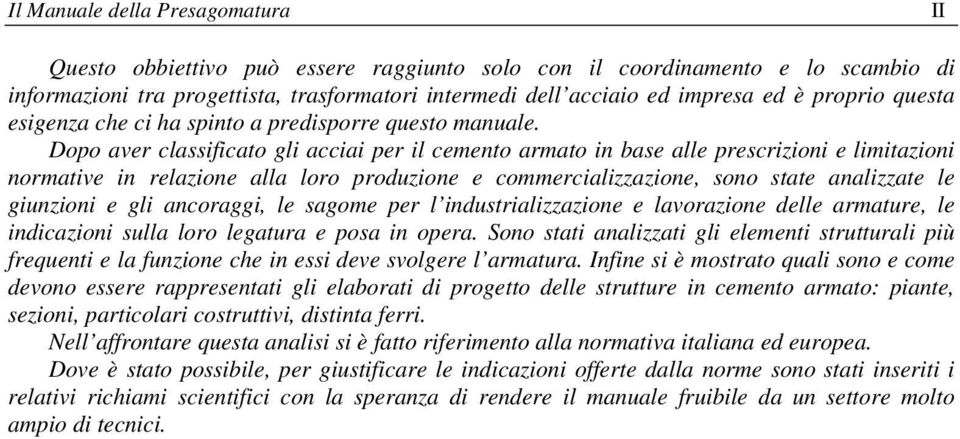 Il Manuale della Presagomatura II

Questo obbiettivo può essere raggiunto solo con il coordinamento e lo scambio di informazioni tra progettista, trasformatori intermedi dell'acciaio ed impresa ed è proprio questa esigenza che ci ha spinto a predisporre questo manuale.

Dopo aver classificato gli acciai per il cemento armato in base alle prescrizioni e limitazioni normative in relazione alla loro produzione e commercializzazione, sono state analizzate le giunzioni e gli ancoraggi, le sagome per l'industrializzazione e lavorazione delle armature, le indicazioni sulla loro legatura e posa in opera. Sono stati analizzati gli elementi strutturali più frequenti e la funzione che in essi deve svolgere l'armatura. Infine si è mostrato quali sono e come devono essere rappresentati gli elaborati di progetto delle strutture in cemento armato: piante, sezioni, particolari costruttivi, distinta ferri.

Nell'affrontare questa analisi si è fatto riferimento alla normativa italiana ed europea.

Dove è stato possibile, per giustificare le indicazioni offerte dalla norme sono stati inseriti i relativi richiami scientifici con la speranza di rendere il manuale fruibile da un settore molto ampio di tecnici.